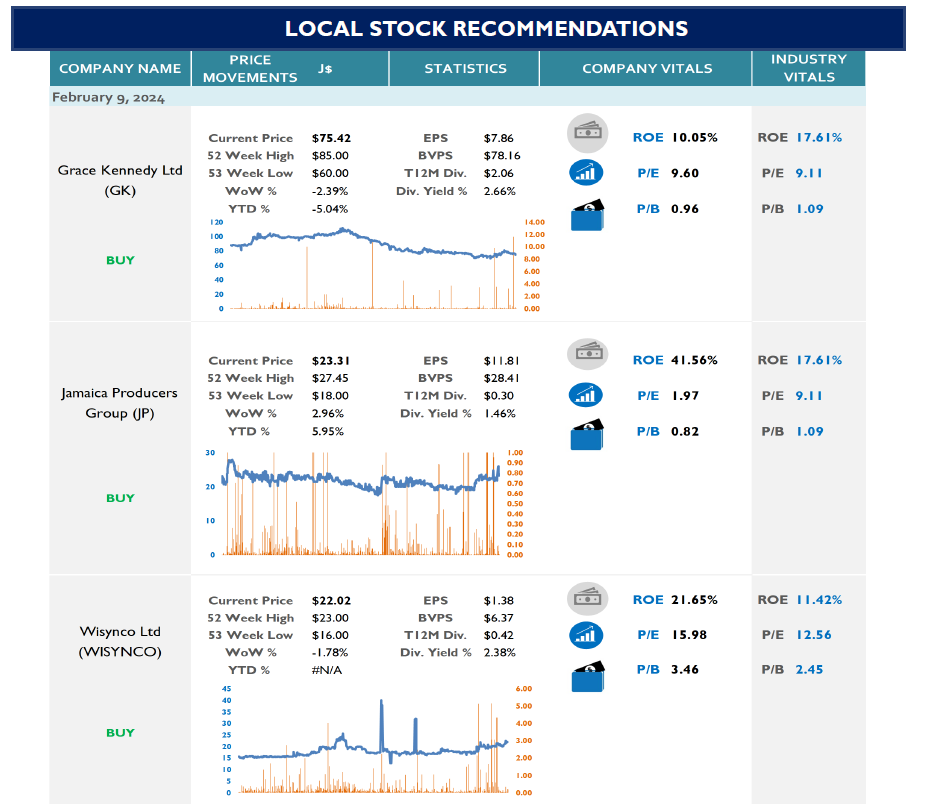 LOCAL STOCK RECOMMENDATIONS

COMPANY NAME

PRICE MOVEMENTS J$

STATISTICS

COMPANY VITALS

INDUSTRY VITALS

February 9, 2024

Grace Kennedy Ltd (GK)

BUY

Current Price $75.42
52 Week High $85.00
53 Week Low $60.00
WoW % -2.39%
YTD % -5.04%

EPS $7.86
BVPS $78.16
T12M Div. $2.06
Div. Yield % 2.66%

120
100
80
60
40
20
0

14.00
12.00
10.00
8.00
6.00
4.00
2.00
0.00

ROE 10.05%
P/E 9.60
P/B 0.96

ROE 17.61%
P/E 9.11
P/B 1.09

Jamaica Producers Group (JP)

BUY

Current Price $23.31
52 Week High $27.45
53 Week Low $18.00
WoW % 2.96%
YTD % 5.95%

EPS $11.81
BVPS $28.41
T12M Div. $0.30
Div. Yield % 1.46%

30
20
10
0

1.00
0.90
0.80
0.70
0.60
0.50
0.40
0.30
0.20
0.10
0.00

ROE 41.56%
P/E 1.97
P/B 0.82

ROE 17.61%
P/E 9.11
P/B 1.09

Wisynco Ltd (WISYNCO)

BUY

Current Price $22.02
52 Week High $23.00
53 Week Low $16.00
WoW % -1.78%
YTD % #N/A

EPS $1.38
BVPS $6.37
T12M Div. $0.42
Div. Yield % 2.38%

45
40
35
30
25
20
15
10
5
0

6.00
5.00
4.00
3.00
2.00
1.00
0.00

ROE 21.65%
P/E 15.98
P/B 3.46

ROE 11.42%
P/E 12.56
P/B 2.45